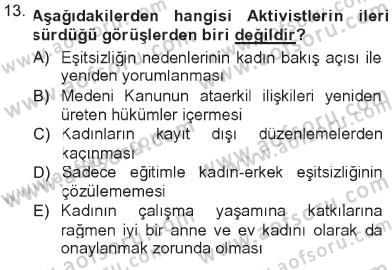 13. Aşağıdakilerden hangisi Aktivistlerin ileri sürdüğü görüşlerden biri değildir?

A) Eşitsizliğin nedenlerinin kadın bakış açısı ile yeniden yorumlanması

B) Medeni Kanunun ataerkil ilişkileri yeniden üreten hükümler içermesi

C) Kadınların kayıt dışı düzenlemelerden kaçınması

D) Sadece eğitimle kadın-erkek eşitsizliğinin çözülememesi

E) Kadının çalışma yaşamına katkılarına rağmen iyi bir anne ve ev kadını olarak da onaylanmak zorunda olması

www.aofsoru.com